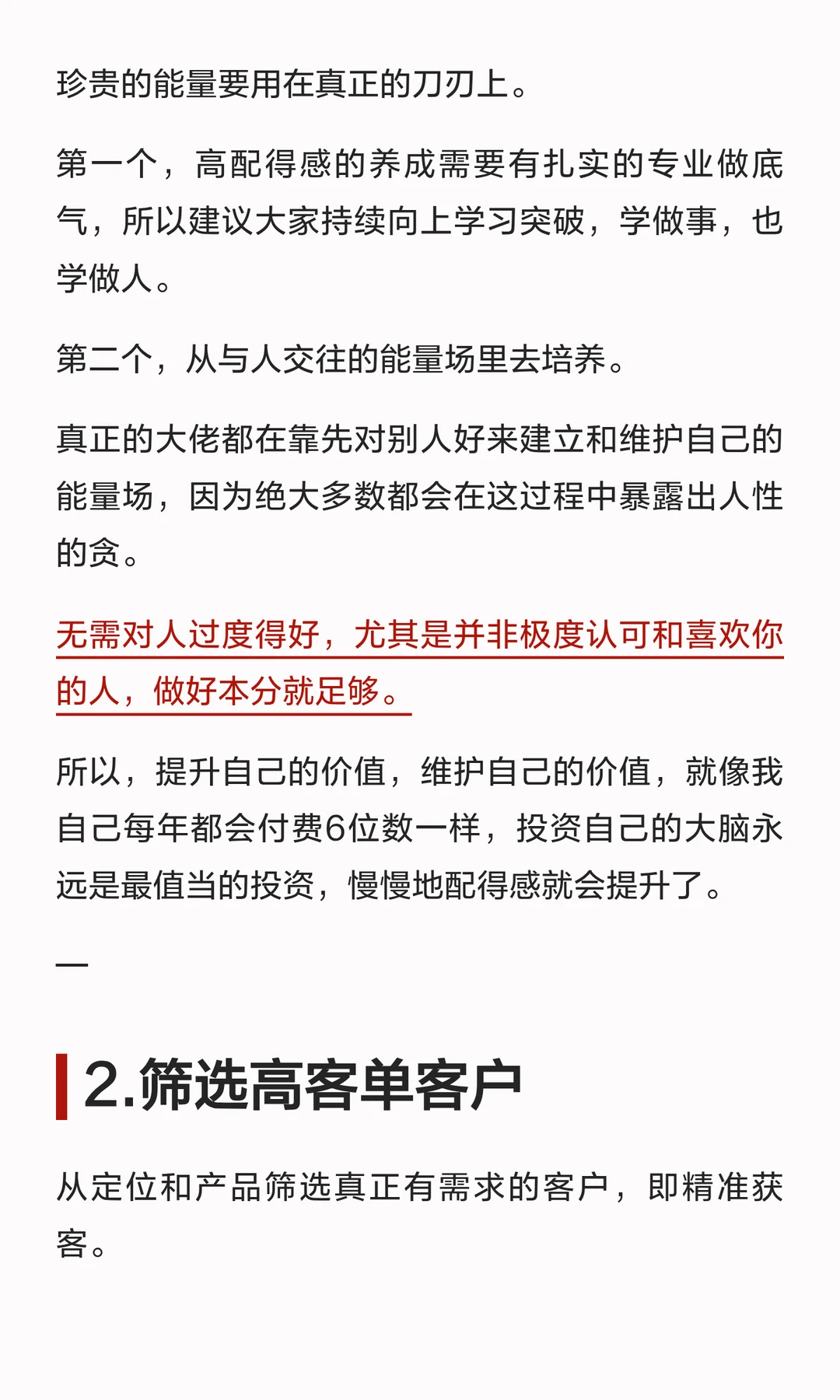 珍贵的能量要用在真正的刀刃上。

第一个，高配得感的养成需要有扎实的专业做底气，所以建议大家持续向上学习突破，学做事，也学做人。

第二个，从与人交往的能量场里去培养。

真正的大佬都在靠先对别人好来建立和维护自己的能量场，因为绝大多数都会在这过程中暴露出人性的贪。

无需对人过度得好，尤其是并非极度认可和喜欢你的人，做好本分就足够。

所以，提升自己的价值，维护自己的价值，就像我自己每年都会付费6位数一样，投资自己的大脑永远是最值当的投资，慢慢地配得感就会提升了。

—

2.筛选高客单客户

从定位和产品筛选真正有需求的客户，即精准获客。